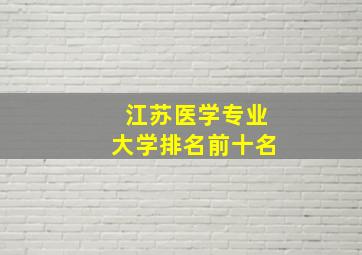 江苏医学专业
大学排名前十名